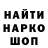 НАЙТИ
НАРКО
ШОП